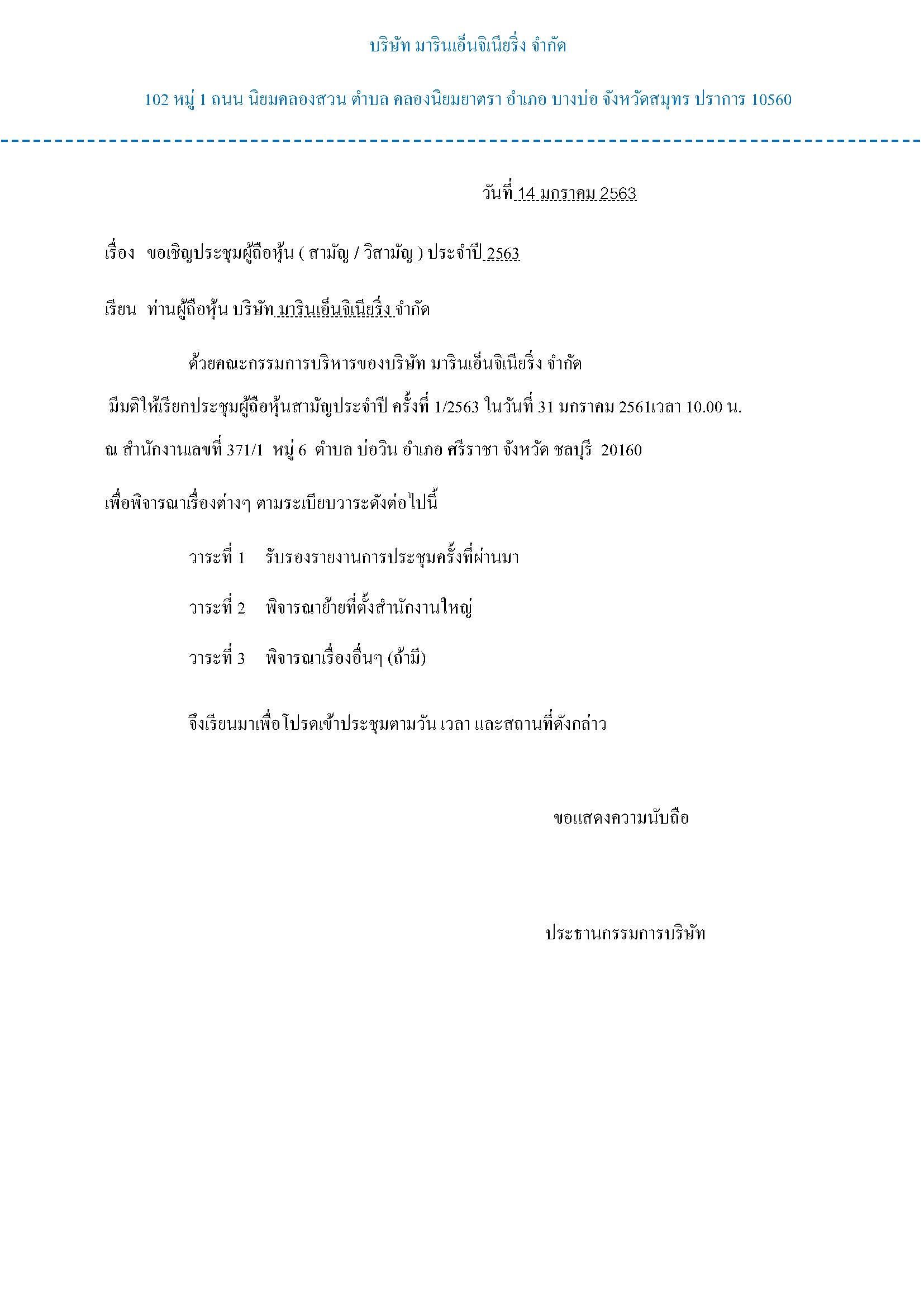 บริษัท มารินเอ็นจิเนียริ่ง จำกัด

102 หมู่ 1 ถนน นิยมคลองสวน ตำบล คลองนิยมยาตรา อำเภอ บางบ่อ จังหวัดสมุทร ปราการ 10560

วันที่ 14 มกราคม 2563

เรื่อง ขอเชิญประชุมผู้ถือหุ้น ( สามัญ / วิสามัญ ) ประจำปี 2563

เรียน ท่านผู้ถือหุ้น บริษัท มารินเอ็นจิเนียริ่ง จำกัด

ด้วยคณะกรรมการบริหารของบริษัท มารินเอ็นจิเนียริ่ง จำกัด มีมติให้เรียกประชุมผู้ถือหุ้นสามัญประจำปี ครั้งที่ 1/2563 ในวันที่ 31 มกราคม 2561เวลา 10.00 น. ณ สำนักงานเลขที่ 371/1 หมู่ 6 ตำบล บ่อวิน อำเภอ ศรีราชา จังหวัด ชลบุรี 20160 เพื่อพิจารณาเรื่องต่างๆ ตามระเบียบวาระดังต่อไปนี้

วาระที่ 1 รับรองรายงานการประชุมครั้งที่ผ่านมา

วาระที่ 2 พิจารณาย้ายที่ตั้งสำนักงานใหญ่

วาระที่ 3 พิจารณาเรื่องอื่นๆ (ถ้ามี)

จึงเรียนมาเพื่อโปรดเข้าประชุมตามวัน เวลา และสถานที่ดังกล่าว

ขอแสดงความนับถือ

ประธานกรรมการบริษัท